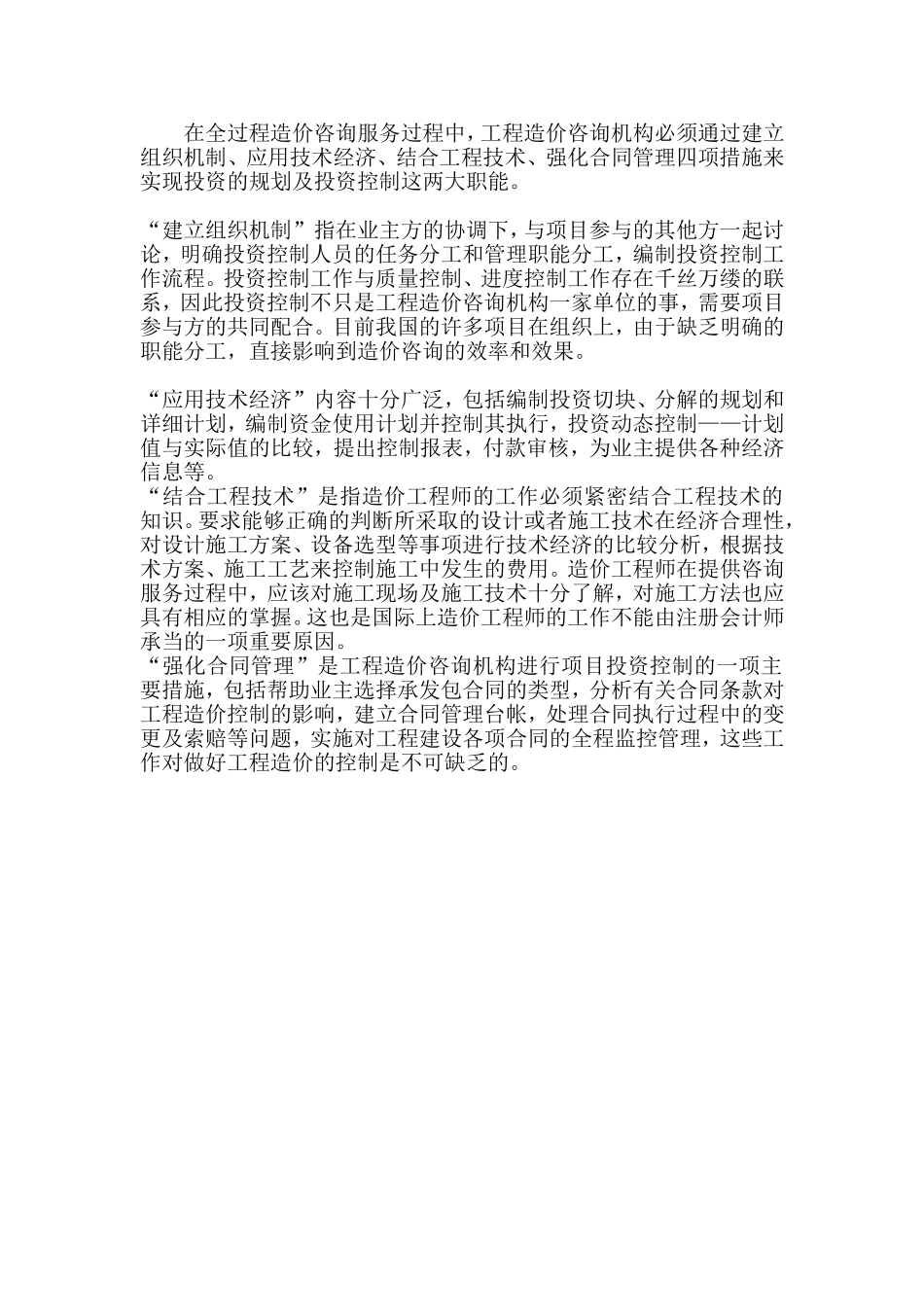 在全过程造价咨询服务过程中，工程造价咨询机构必须通过建立组织机制、应用技术经济、结合工程技术、强化合同管理四项措施来实现投资的规划及投资控制这两大职能。

“建立组织机制”指在业主方的协调下，与项目参与的其他方一起讨论，明确投资控制人员的任务分工和管理职能分工，编制投资控制工作流程。投资控制工作与质量控制、进度控制工作存在千丝万缕的联系，因此投资控制不只是工程造价咨询机构一家单位的事，需要项目参与方的共同配合。目前我国的许多项目在组织上，由于缺乏明确的职能分工，直接影响到造价咨询的效率和效果。

“应用技术经济”内容十分广泛，包括编制投资切块、分解的规划和详细计划，编制资金使用计划并控制其执行，投资动态控制——计划值与实际值的比较，提出控制报表，付款审核，为业主提供各种经济信息等。
“结合工程技术”是指造价工程师的工作必须紧密结合工程技术的知识。要求能够正确的判断所采取的设计或者施工技术在经济合理性，对设计施工方案、设备选型等事项进行技术经济的比较分析，根据技术方案、施工工艺来控制施工中发生的费用。造价工程师在提供咨询服务过程中，应该对施工现场及施工技术十分了解，对施工方法也应具有相应的掌握。这也是国际上造价工程师的工作不能由注册会计师承当的一项重要原因。
“强化合同管理”是工程造价咨询机构进行项目投资控制的一项主要措施，包括帮助业主选择承发包合同的类型，分析有关合同条款对工程造价控制的影响，建立合同管理台帐，处理合同执行过程中的变更及索赔等问题，实施对工程建设各项合同的全程监控管理，这些工作对做好工程造价的控制是不可缺乏的。